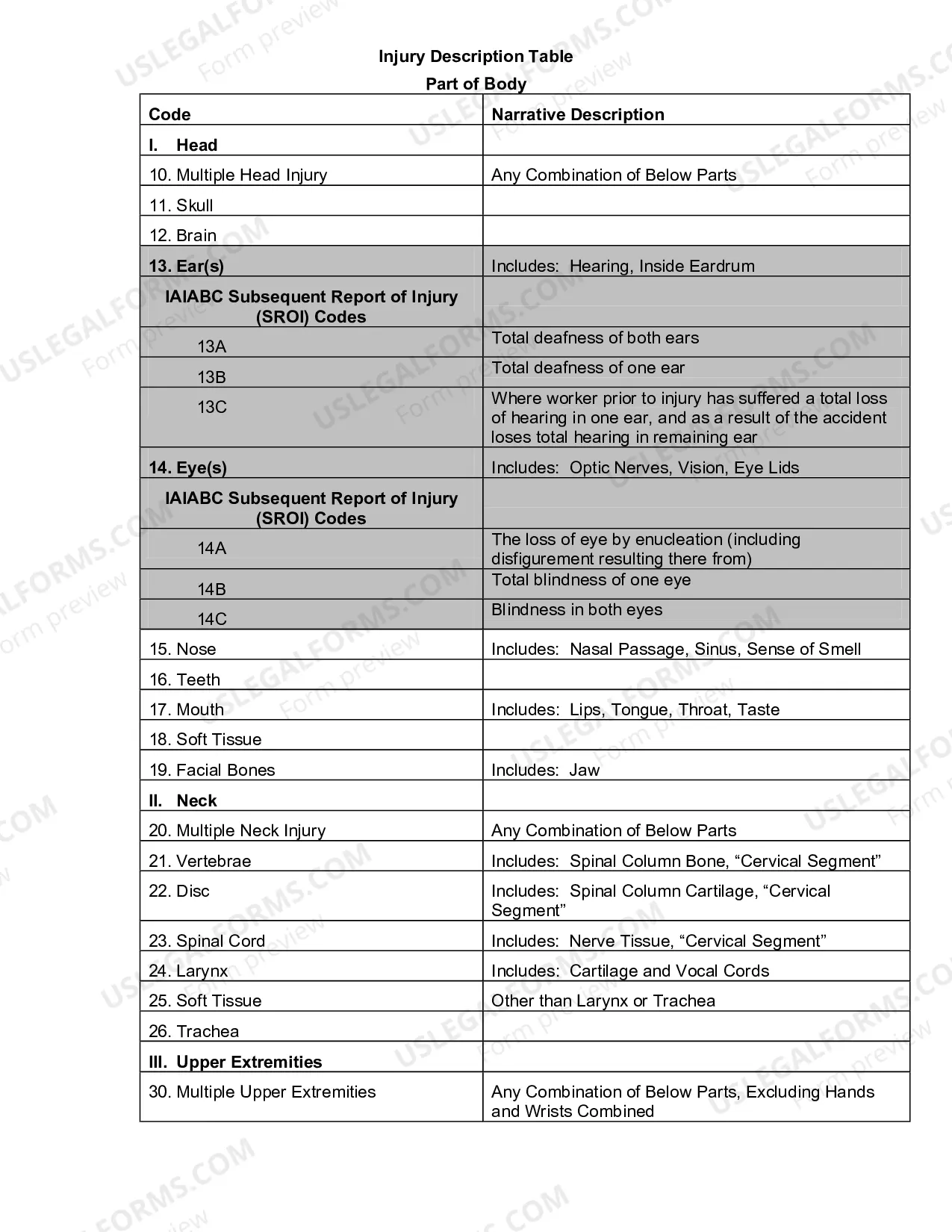 Injury Description Table
Part of Body

| Code | Narrative Description |
|---|---|
| I. Head | |
| 10. Multiple Head Injury | Any Combination of Below Parts |
| 11. Skull | |
| 12. Brain | |
| 13. Ear(s) | Includes: Hearing, Inside Eardrum |
| IAIABC Subsequent Report of Injury (SROI) Codes | |
| 13A | Total deafness of both ears |
| 13B | Total deafness of one ear |
| 13C | Where worker prior to injury has suffered a total loss of hearing in one ear, and as a result of the accident loses total hearing in remaining ear |
| 14. Eye(s) | Includes: Optic Nerves, Vision, Eye Lids |
| IAIABC Subsequent Report of Injury (SROI) Codes | |
| 14A | The loss of eye by enucleation (including disfigurement resulting there from) |
| 14B | Total blindness of one eye |
| 14C | Blindness in both eyes |
| 15. Nose | Includes: Nasal Passage, Sinus, Sense of Smell |
| 16. Teeth | |
| 17. Mouth | Includes: Lips, Tongue, Throat, Taste |
| 18. Soft Tissue | |
| 19. Facial Bones | Includes: Jaw |
| II. Neck | |
| 20. Multiple Neck Injury | Any Combination of Below Parts |
| 21. Vertebrae | Includes: Spinal Column Bone, "Cervical Segment" |
| 22. Disc | Includes: Spinal Column Cartilage, "Cervical Segment" |
| 23. Spinal Cord | Includes: Nerve Tissue, "Cervical Segment" |
| 24. Larynx | Includes: Cartilage and Vocal Cords |
| 25. Soft Tissue | Other than Larynx or Trachea |
| 26. Trachea | |
| III. Upper Extremities | |
| 30. Multiple Upper Extremities | Any Combination of Below Parts, Excluding Hands and Wrists Combined |

USLEGALFORMS.COM
Form preview